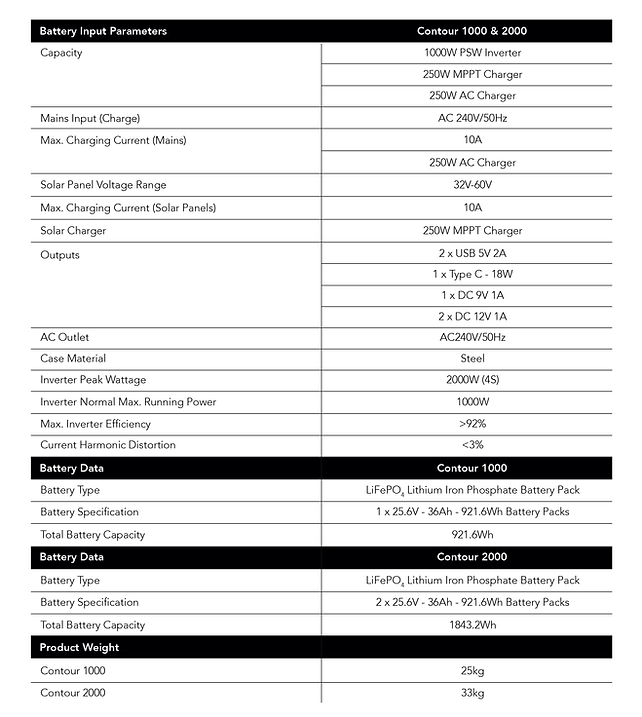 | Battery Input Parameters | Contour 1000 & 2000 |
|---|---|
| Capacity | 1000W PSW Inverter |
| | 250W MPPT Charger |
| | 250W AC Charger |
| Mains Input (Charge) | AC 240V/50Hz |
| Max. Charging Current (Mains) | 10A |
| | 250W AC Charger |
| Solar Panel Voltage Range | 32V-60V |
| Max. Charging Current (Solar Panels) | 10A |
| Solar Charger | 250W MPPT Charger |
| Outputs | 2 x USB 5V 2A |
| | 1 x Type C - 18W |
| | 1 x DC 9V 1A |
| | 2 x DC 12V 1A |
| AC Outlet | AC240V/50Hz |
| Case Material | Steel |
| Inverter Peak Wattage | 2000W (4S) |
| Inverter Normal Max. Running Power | 1000W |
| Max. Inverter Efficiency | >92% |
| Current Harmonic Distortion | <3% |
| **Battery Data** | **Contour 1000** |
| Battery Type | $LiFePO_4$ Lithium Iron Phosphate Battery Pack |
| Battery Specification | 1 x 25.6V - 36Ah - 921.6Wh Battery Packs |
| Total Battery Capacity | 921.6Wh |
| **Battery Data** | **Contour 2000** |
| Battery Type | $LiFePO_4$ Lithium Iron Phosphate Battery Pack |
| Battery Specification | 2 x 25.6V - 36Ah - 921.6Wh Battery Packs |
| Total Battery Capacity | 1843.2Wh |
| **Product Weight** | |
| Contour 1000 | 25kg |
| Contour 2000 | 33kg |